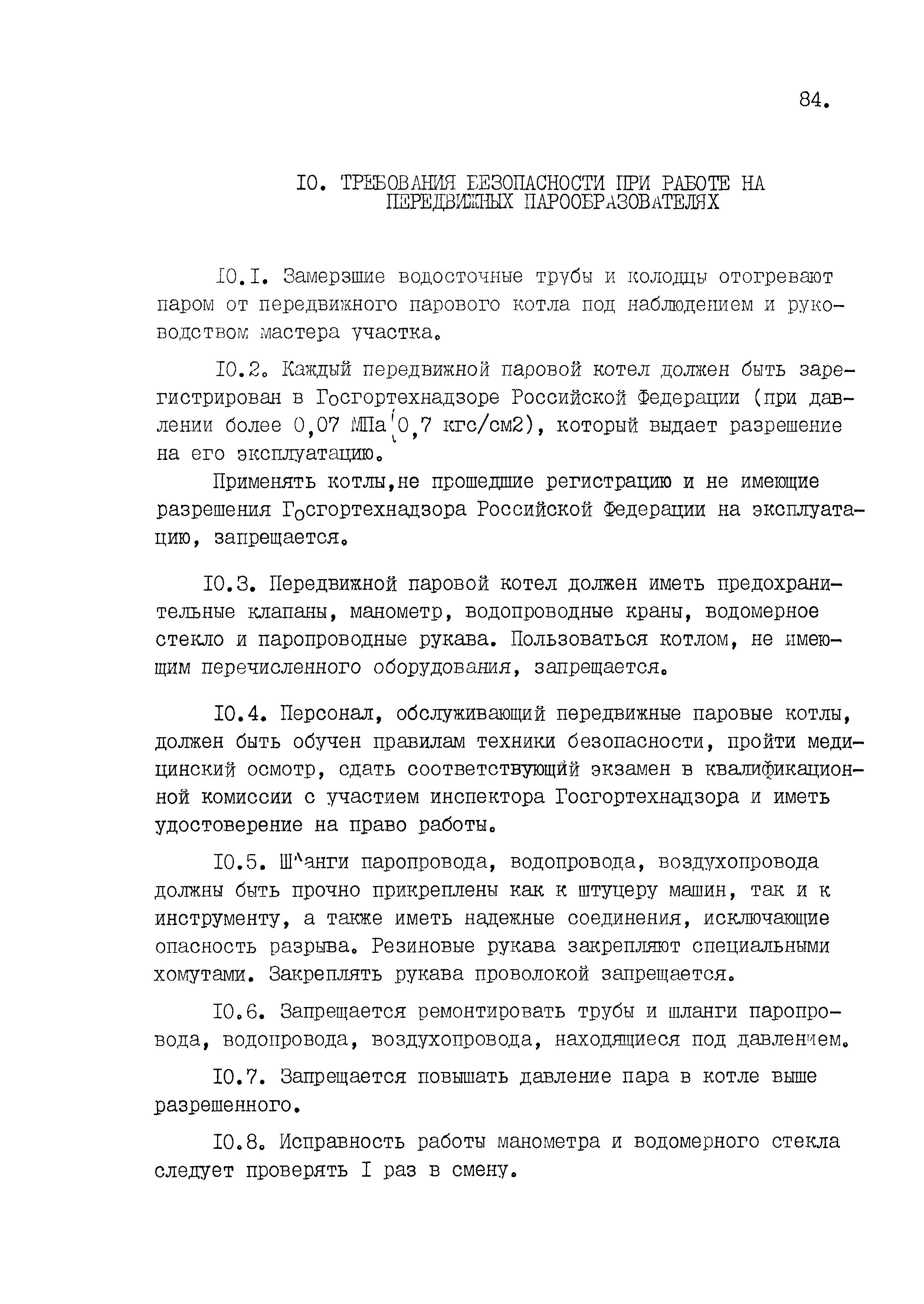 84.

IO. ТРЕБОВАНИЯ БЕЗОПАСНОСТИ ПРИ РАБОТЕ НА ПЕРЕДВИЖНЫХ ПАРООБРАЗОВАТЕЛЯХ

IO.I. Замерзшие водосточные трубы и колодцы отогревают паром от передвижного парового котла под наблюдением и руководством мастера участка.

IO.2. Каждый передвижной паровой котел должен быть зарегистрирован в Госгортехнадзоре Российской Федерации (при давлении более 0,07 МПа (0,7 кгс/см2), который выдает разрешение на его эксплуатацию.

Применять котлы,не прошедшие регистрацию и не имеющие разрешения Госгортехнадзора Российской Федерации на эксплуатацию, запрещается.

IO.3. Передвижной паровой котел должен иметь предохранительные клапаны, манометр, водопроводные краны, водомерное стекло и паропроводные рукава. Пользоваться котлом, не имеющим перечисленного оборудования, запрещается.

IO.4. Персонал, обслуживающий передвижные паровые котлы, должен быть обучен правилам техники безопасности, пройти медицинский осмотр, сдать соответствующий экзамен в квалификационной комиссии с участием инспектора Госгортехнадзора и иметь удостоверение на право работы.

IO.5. Шланги паропровода, водопровода, воздухопровода должны быть прочно прикреплены как к штуцеру машин, так и к инструменту, а также иметь надежные соединения, исключающие опасность разрыва. Резиновые рукава закрепляют специальными хомутами. Закреплять рукава проволокой запрещается.

IO.6. Запрещается ремонтировать трубы и шланги паропровода, водопровода, воздухопровода, находящиеся под давлением.

IO.7. Запрещается повышать давление пара в котле выше разрешенного.

IO.8. Исправность работы манометра и водомерного стекла следует проверять I раз в смену.